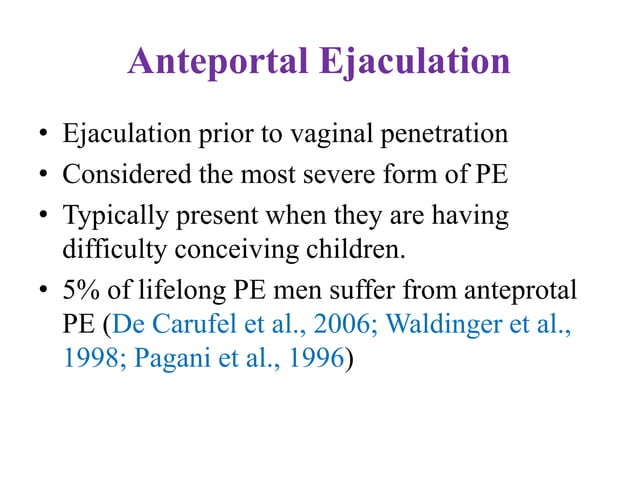 Anteportal Ejaculation

• Ejaculation prior to vaginal penetration
• Considered the most severe form of PE
• Typically present when they are having difficulty conceiving children.
• 5% of lifelong PE men suffer from anteprotal PE (De Carufel et al., 2006; Waldinger et al., 1998; Pagani et al., 1996)